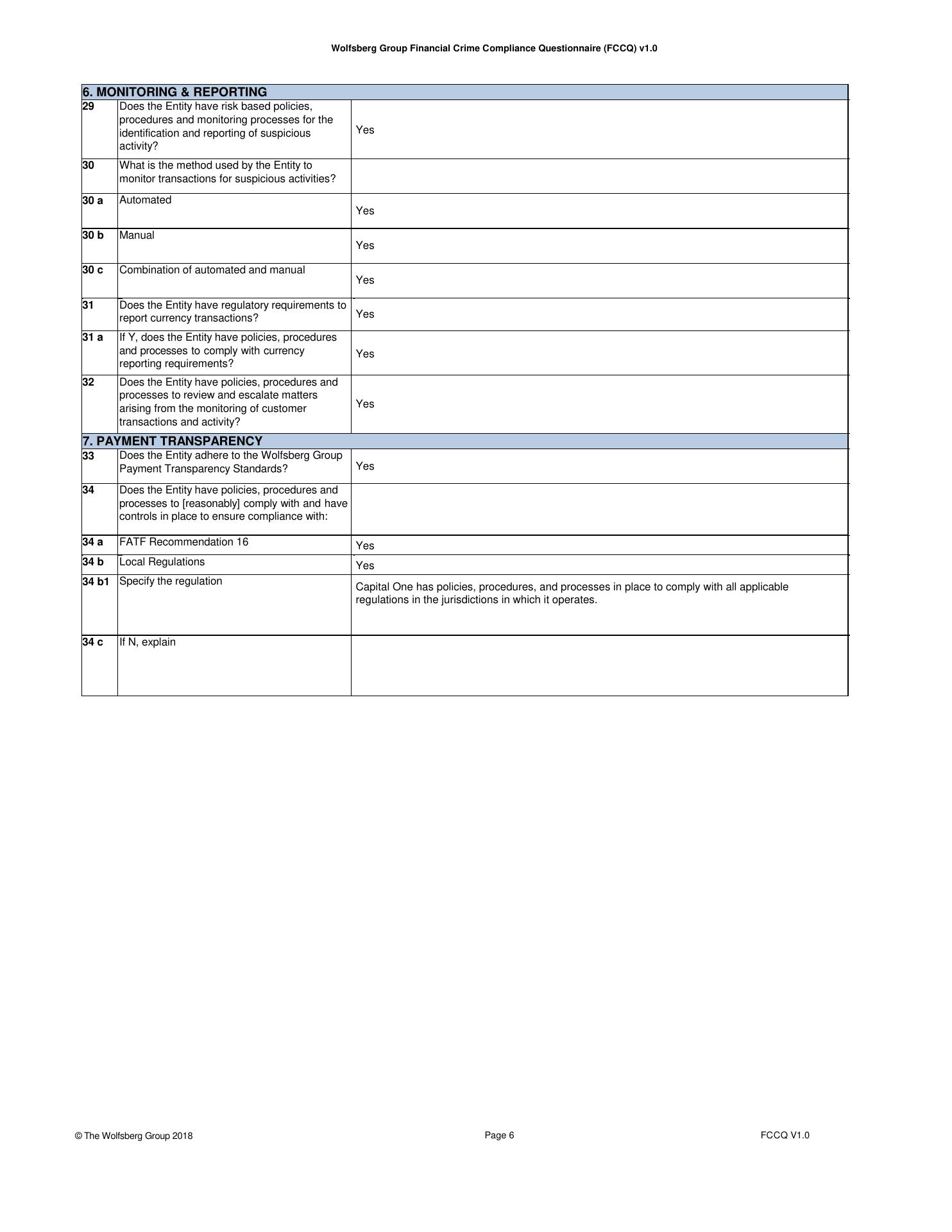 Wolfsberg Group Financial Crime Compliance Questionnaire (FCCQ) v1.0

| 6. MONITORING & REPORTING | | |
|---|---|---|
| 29 | Does the Entity have risk based policies, procedures and monitoring processes for the identification and reporting of suspicious activity? | Yes |
| 30 | What is the method used by the Entity to monitor transactions for suspicious activities? | |
| 30 a | Automated | Yes |
| 30 b | Manual | Yes |
| 30 c | Combination of automated and manual | Yes |
| 31 | Does the Entity have regulatory requirements to report currency transactions? | Yes |
| 31 a | If Y, does the Entity have policies, procedures and processes to comply with currency reporting requirements? | Yes |
| 32 | Does the Entity have policies, procedures and processes to review and escalate matters arising from the monitoring of customer transactions and activity? | Yes |
| 7. PAYMENT TRANSPARENCY | | |
| 33 | Does the Entity adhere to the Wolfsberg Group Payment Transparency Standards? | Yes |
| 34 | Does the Entity have policies, procedures and processes to [reasonably] comply with and have controls in place to ensure compliance with: | |
| 34 a | FATF Recommendation 16 | Yes |
| 34 b | Local Regulations | Yes |
| 34 b1 | Specify the regulation | Capital One has policies, procedures, and processes in place to comply with all applicable regulations in the jurisdictions in which it operates. |
| 34 c | If N, explain | |

© The Wolfsberg Group 2018 Page 6 FCCQ V1.0